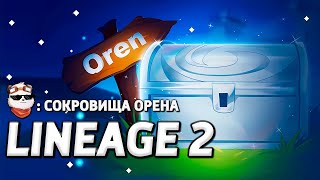 Oren

: СОКРОВИЩА ОРЕНА

LINEAGE 2